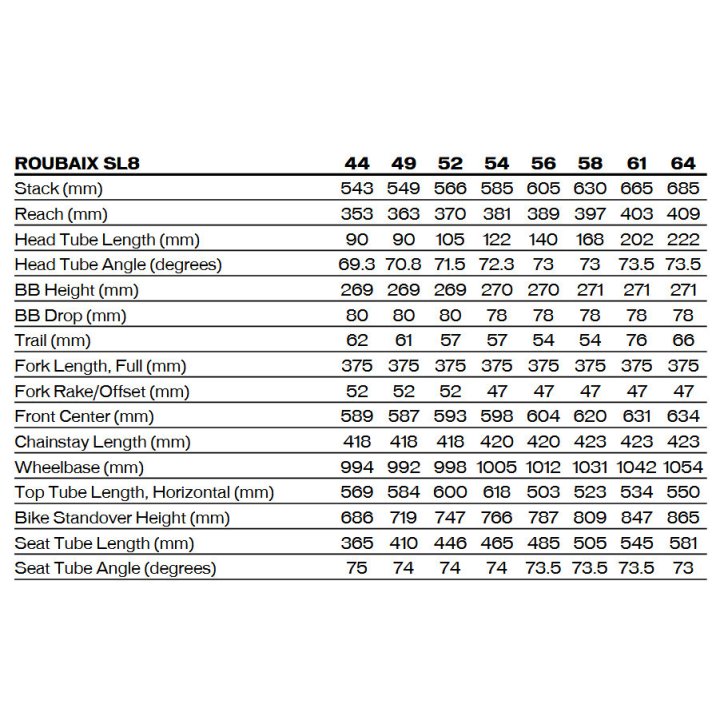 | ROUBAIX SL8 | 44 | 49 | 52 | 54 | 56 | 58 | 61 | 64 |
|---|---|---|---|---|---|---|---|---|
| Stack (mm) | 543 | 549 | 566 | 585 | 605 | 630 | 665 | 685 |
| Reach (mm) | 353 | 363 | 370 | 381 | 389 | 397 | 403 | 409 |
| Head Tube Length (mm) | 90 | 90 | 105 | 122 | 140 | 168 | 202 | 222 |
| Head Tube Angle (degrees) | 69.3 | 70.8 | 71.5 | 72.3 | 73 | 73 | 73.5 | 73.5 |
| BB Height (mm) | 269 | 269 | 269 | 270 | 270 | 271 | 271 | 271 |
| BB Drop (mm) | 80 | 80 | 80 | 78 | 78 | 78 | 78 | 78 |
| Trail (mm) | 62 | 61 | 57 | 57 | 54 | 54 | 76 | 66 |
| Fork Length, Full (mm) | 375 | 375 | 375 | 375 | 375 | 375 | 375 | 375 |
| Fork Rake/Offset (mm) | 52 | 52 | 52 | 47 | 47 | 47 | 47 | 47 |
| Front Center (mm) | 589 | 587 | 593 | 598 | 604 | 620 | 631 | 634 |
| Chainstay Length (mm) | 418 | 418 | 418 | 420 | 420 | 423 | 423 | 423 |
| Wheelbase (mm) | 994 | 992 | 998 | 1005 | 1012 | 1031 | 1042 | 1054 |
| Top Tube Length, Horizontal (mm) | 569 | 584 | 600 | 618 | 503 | 523 | 534 | 550 |
| Bike Standover Height (mm) | 686 | 719 | 747 | 766 | 787 | 809 | 847 | 865 |
| Seat Tube Length (mm) | 365 | 410 | 446 | 465 | 485 | 505 | 545 | 581 |
| Seat Tube Angle (degrees) | 75 | 74 | 74 | 74 | 73.5 | 73.5 | 73.5 | 73 |